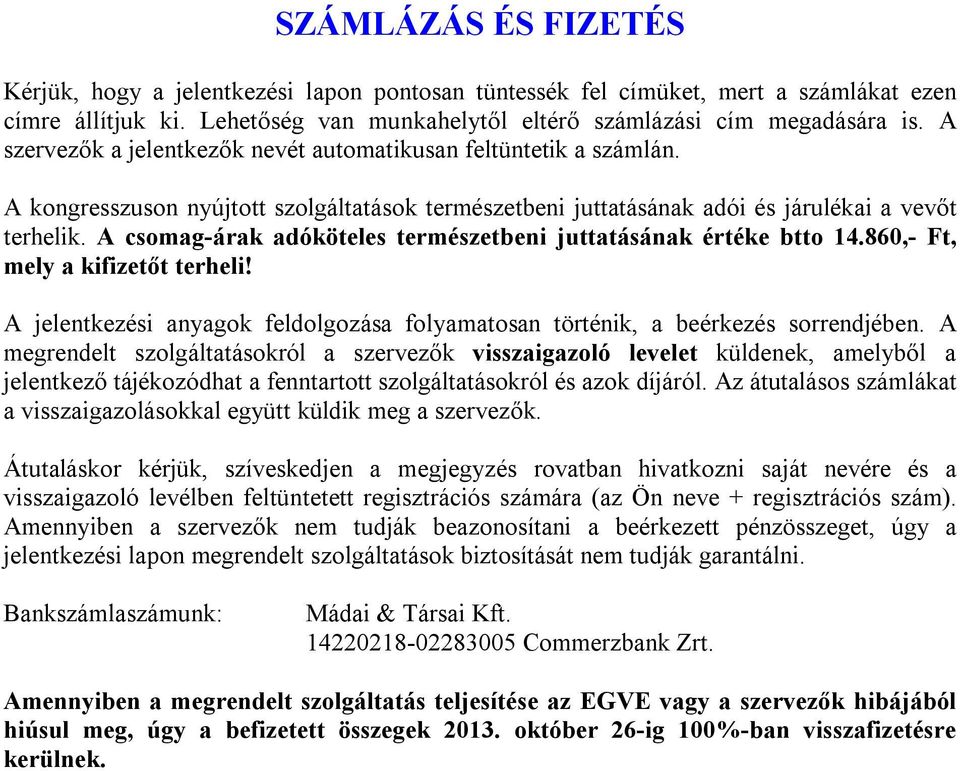 SZÁMLÁZÁS ÉS FIZETÉS

Kérjük, hogy a jelentkezési lapon pontosan tüntessék fel címüket, mert a számlákat ezen címre állítjuk ki. Lehetőség van munkahelytől eltérő számlázási cím megadására is. A szervezők a jelentkezők nevét automatikusan feltüntetik a számlán.

A kongresszuson nyújtott szolgáltatások természetbeni juttatásának adói és járulékai a vevőt terhelik. A csomag-árak adóköteles természetbeni juttatásának értéke btto 14.860,- Ft, mely a kifizetőt terheli!

A jelentkezési anyagok feldolgozása folyamatosan történik, a beérkezés sorrendjében. A megrendelt szolgáltatásokról a szervezők visszaigazoló levelet küldenek, amelyből a jelentkező tájékozódhat a fenntartott szolgáltatásokról és azok díjáról. Az átutalásos számlákat a visszaigazolásokkal együtt küldik meg a szervezők.

Átutaláskor kérjük, szíveskedjen a megjegyzés rovatban hivatkozni saját nevére és a visszaigazoló levélben feltüntetett regisztrációs számára (az Ön neve + regisztrációs szám). Amennyiben a szervezők nem tudják beazonosítani a beérkezett pénzösszeget, úgy a jelentkezési lapon megrendelt szolgáltatások biztosítását nem tudják garantálni.

Bankszámlaszámunk: Mádai & Társai Kft.
14220218-02283005 Commerzbank Zrt.

Amennyiben a megrendelt szolgáltatás teljesítése az EGVE vagy a szervezők hibájából hiúsul meg, úgy a befizetett összegek 2013. október 26-ig 100%-ban visszafizetésre kerülnek.